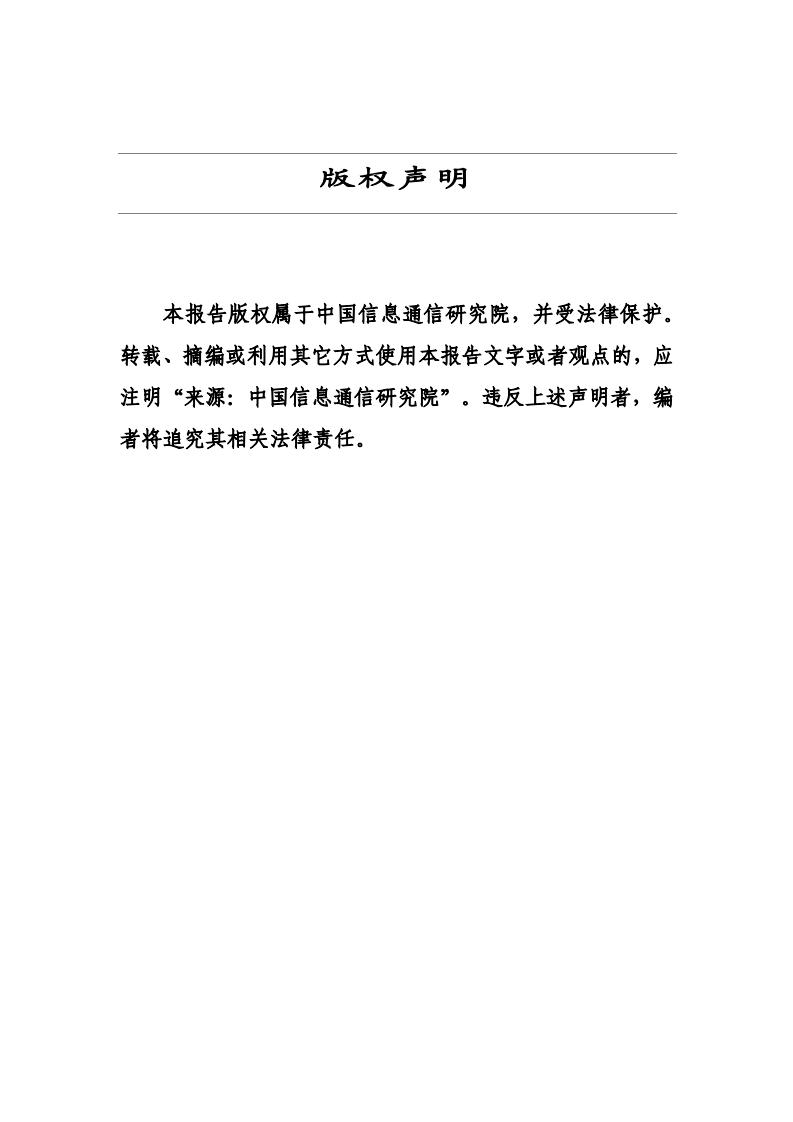 版权声明

本报告版权属于中国信息通信研究院，并受法律保护。转载、摘编或利用其它方式使用本报告文字或者观点的，应注明“来源：中国信息通信研究院”。违反上述声明者，编者将追究其相关法律责任。